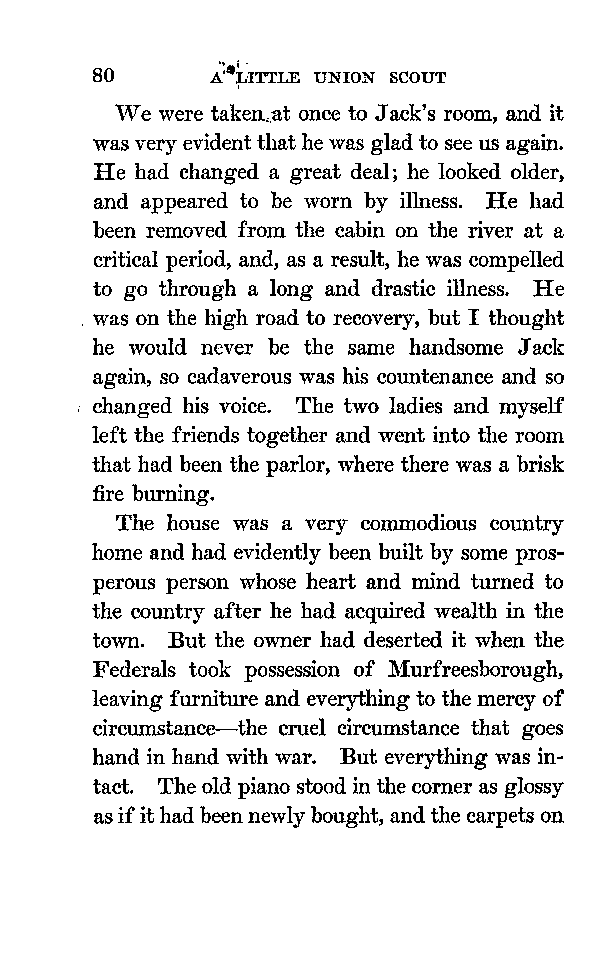 80 A LITTLE UNION SCOUT

We were taken at once to Jack's room, and it was very evident that he was glad to see us again. He had changed a great deal; he looked older, and appeared to be worn by illness. He had been removed from the cabin on the river at a critical period, and, as a result, he was compelled to go through a long and drastic illness. He was on the high road to recovery, but I thought he would never be the same handsome Jack again, so cadaverous was his countenance and so changed his voice. The two ladies and myself left the friends together and went into the room that had been the parlor, where there was a brisk fire burning.

The house was a very commodious country home and had evidently been built by some prosperous person whose heart and mind turned to the country after he had acquired wealth in the town. But the owner had deserted it when the Federals took possession of Murfreesborough, leaving furniture and everything to the mercy of circumstance—the cruel circumstance that goes hand in hand with war. But everything was intact. The old piano stood in the corner as glossy as if it had been newly bought, and the carpets on